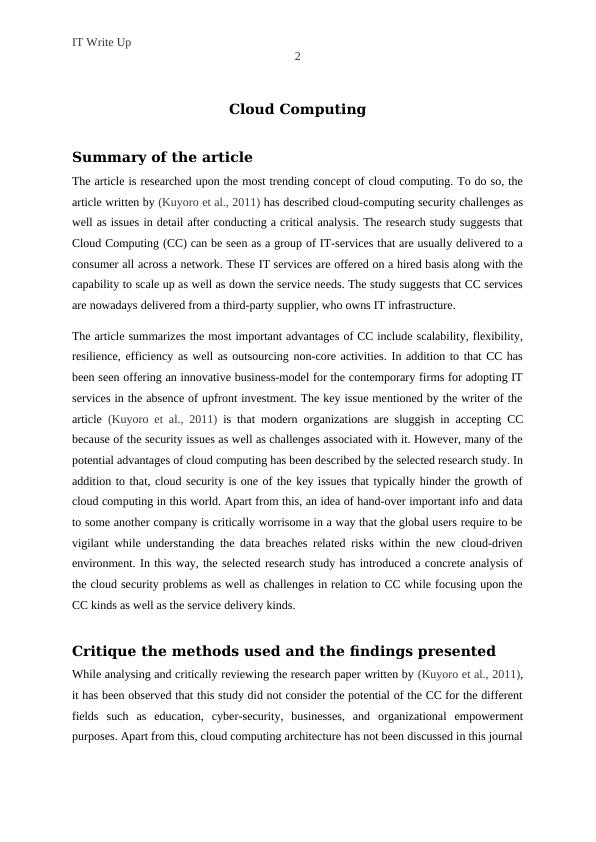 IT Write Up

2

Cloud Computing

Summary of the article

The article is researched upon the most trending concept of cloud computing. To do so, the article written by (Kuyoro et al., 2011) has described cloud-computing security challenges as well as issues in detail after conducting a critical analysis. The research study suggests that Cloud Computing (CC) can be seen as a group of IT-services that are usually delivered to a consumer all across a network. These IT services are offered on a hired basis along with the capability to scale up as well as down the service needs. The study suggests that CC services are nowadays delivered from a third-party supplier, who owns IT infrastructure.

The article summarizes the most important advantages of CC include scalability, flexibility, resilience, efficiency as well as outsourcing non-core activities. In addition to that CC has been seen offering an innovative business-model for the contemporary firms for adopting IT services in the absence of upfront investment. The key issue mentioned by the writer of the article (Kuyoro et al., 2011) is that modern organizations are sluggish in accepting CC because of the security issues as well as challenges associated with it. However, many of the potential advantages of cloud computing has been described by the selected research study. In addition to that, cloud security is one of the key issues that typically hinder the growth of cloud computing in this world. Apart from this, an idea of hand-over important info and data to some another company is critically worrisome in a way that the global users require to be vigilant while understanding the data breaches related risks within the new cloud-driven environment. In this way, the selected research study has introduced a concrete analysis of the cloud security problems as well as challenges in relation to CC while focusing upon the CC kinds as well as the service delivery kinds.

Critique the methods used and the findings presented

While analysing and critically reviewing the research paper written by (Kuyoro et al., 2011), it has been observed that this study did not consider the potential of the CC for the different fields such as education, cyber-security, businesses, and organizational empowerment purposes. Apart from this, cloud computing architecture has not been discussed in this journal